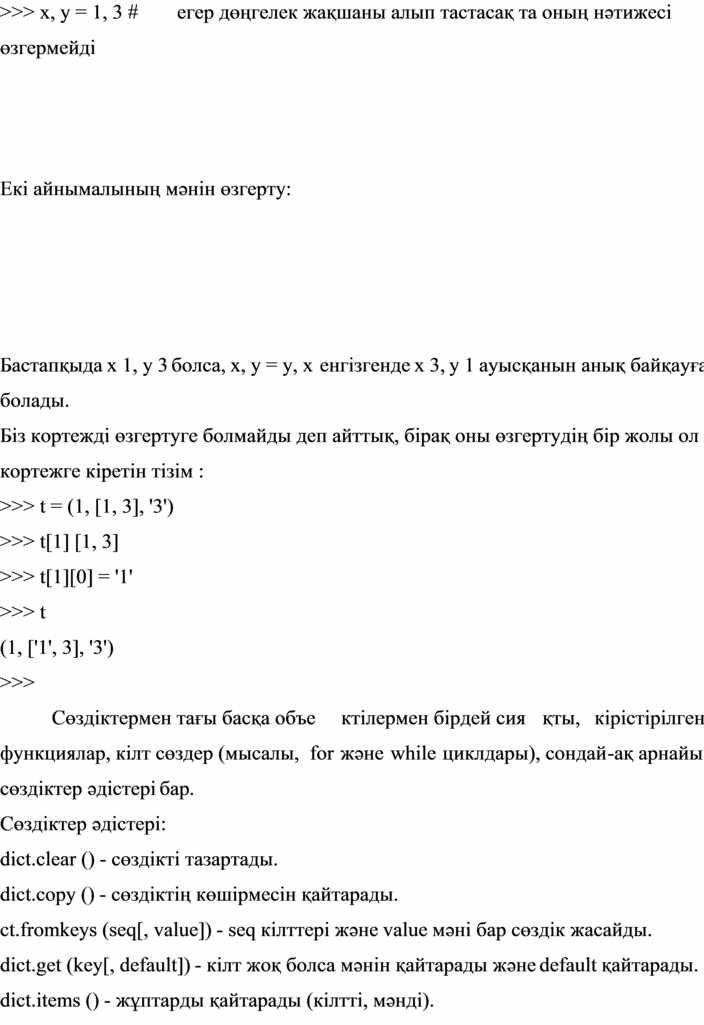 >>> x, y = 1, 3 #        егер дөңгелек жақшаны алып тастасақ та оның нәтижесі өзгермейді

Екі айнымалының мәнін өзгерту:

Бастапқыда x 1, y 3 болса, x, y = y, x енгізгенде x 3, y 1 ауысқанын анық байқауға болады.

Біз кортежді өзгертуге болмайды деп айттық, бірақ оны өзгертудің бір жолы ол кортежге кіретін тізім :

>>> t = (1, [1, 3], '3')
>>> t[1] [1, 3]
>>> t[1][0] = '1'
>>> t
(1, ['1', 3], '3')
>>>

Сөздіктермен тағы басқа объе    ктілермен бірдей сия    қты,   кірістірілген функциялар, кілт сөздер (мысалы,  for және while циклдары), сондай-ақ арнайы сөздіктер әдістері бар.

Сөздіктер әдістері:

dict.clear () - сөздікті тазартады.

dict.copy () - сөздіктің көшірмесін қайтарады.

ct.fromkeys (seq[, value]) - seq кілттері және value мәні бар сөздік жасайды.

dict.get (key[, default]) - кілт жоқ болса мәнін қайтарады және default қайтарады.

dict.items () - жұптарды қайтарады (кілтті, мәнді).